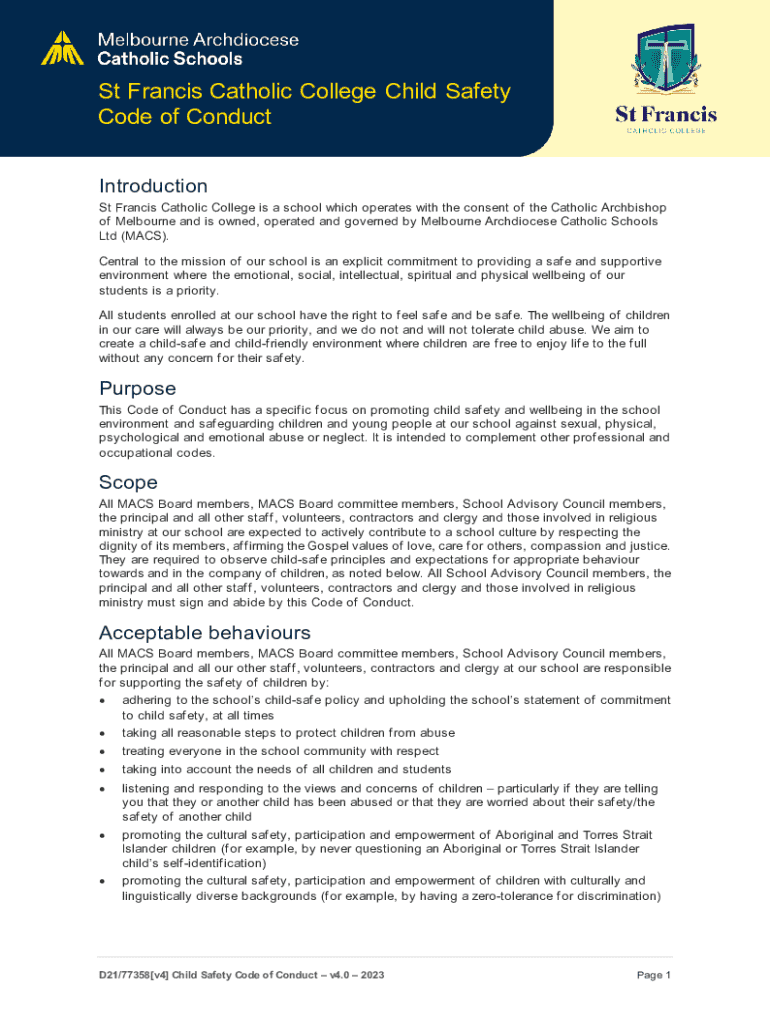 Melbourne Archdiocese
Catholic Schools

St Francis Catholic College Child Safety Code of Conduct

St Francis
CATHOLIC COLLEGE

Introduction

St Francis Catholic College is a school which operates with the consent of the Catholic Archbishop of Melbourne and is owned, operated and governed by Melbourne Archdiocese Catholic Schools Ltd (MACS).

Central to the mission of our school is an explicit commitment to providing a safe and supportive environment where the emotional, social, intellectual, spiritual and physical wellbeing of our students is a priority.

All students enrolled at our school have the right to feel safe and be safe. The wellbeing of children in our care will always be our priority, and we do not and will not tolerate child abuse. We aim to create a child-safe and child-friendly environment where children are free to enjoy life to the full without any concern for their safety.

Purpose

This Code of Conduct has a specific focus on promoting child safety and wellbeing in the school environment and safeguarding children and young people at our school against sexual, physical, psychological and emotional abuse or neglect. It is intended to complement other professional and occupational codes.

Scope

All MACS Board members, MACS Board committee members, School Advisory Council members, the principal and all other staff, volunteers, contractors and clergy and those involved in religious ministry at our school are expected to actively contribute to a school culture by respecting the dignity of its members, affirming the Gospel values of love, care for others, compassion and justice. They are required to observe child-safe principles and expectations for appropriate behaviour towards and in the company of children, as noted below. All School Advisory Council members, the principal and all other staff, volunteers, contractors and clergy and those involved in religious ministry must sign and abide by this Code of Conduct.

Acceptable behaviours

All MACS Board members, MACS Board committee members, School Advisory Council members, the principal and all our other staff, volunteers, contractors and clergy at our school are responsible for supporting the safety of children by:

• adhering to the school's child-safe policy and upholding the school's statement of commitment to child safety, at all times
• taking all reasonable steps to protect children from abuse
• treating everyone in the school community with respect
• taking into account the needs of all children and students
• listening and responding to the views and concerns of children – particularly if they are telling you that they or another child has been abused or that they are worried about their safety/the safety of another child
• promoting the cultural safety, participation and empowerment of Aboriginal and Torres Strait Islander children (for example, by never questioning an Aboriginal or Torres Strait Islander child's self-identification)
• promoting the cultural safety, participation and empowerment of children with culturally and linguistically diverse backgrounds (for example, by having a zero-tolerance for discrimination)

D21/77358[v4] Child Safety Code of Conduct – v4.0 – 2023

Page 1